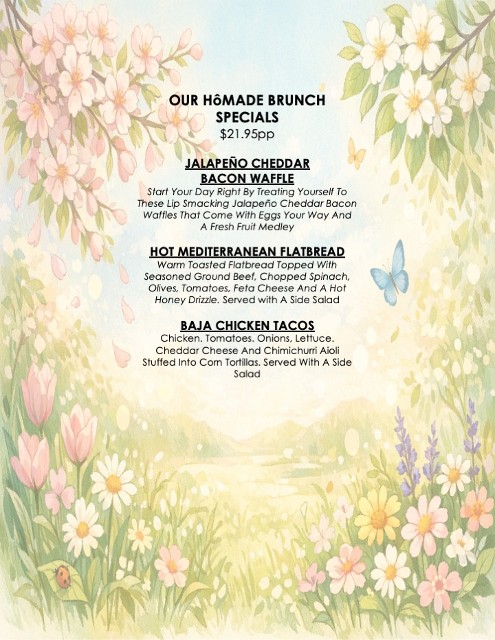 OUR HôMADE BRUNCH SPECIALS
$21.95pp

JALAPEÑO CHEDDAR BACON WAFFLE
Start Your Day Right By Treating Yourself To These Lip Smacking Jalapeño Cheddar Bacon Waffles That Come With Eggs Your Way And A Fresh Fruit Medley

HOT MEDITERRANEAN FLATBREAD
Warm Toasted Flatbread Topped With Seasoned Ground Beef, Chopped Spinach, Olives, Tomatoes, Feta Cheese And A Hot Honey Drizzle. Served with A Side Salad

BAJA CHICKEN TACOS
Chicken, Tomatoes, Onions, Lettuce, Cheddar Cheese And Chimichurri Aioli Stuffed Into Corn Tortillas. Served With A Side Salad